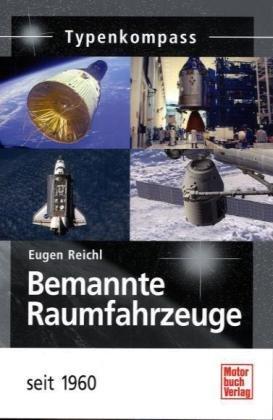 Typenkompass

Eugen Reichl

Bemannte Raumfahrzeuge

seit 1960

Motor buch Verlag